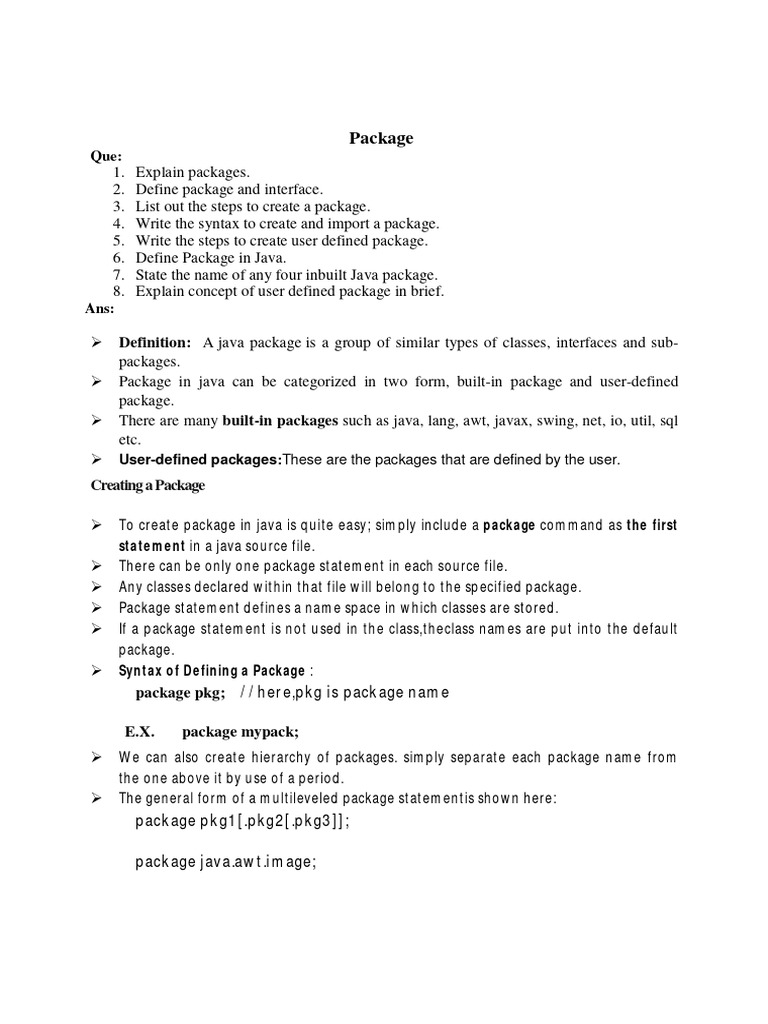 Package

Que:
1. Explain packages.
2. Define package and interface.
3. List out the steps to create a package.
4. Write the syntax to create and import a package.
5. Write the steps to create user defined package.
6. Define Package in Java.
7. State the name of any four inbuilt Java package.
8. Explain concept of user defined package in brief.

Ans:

➢ Definition: A java package is a group of similar types of classes, interfaces and sub-packages.
➢ Package in java can be categorized in two form, built-in package and user-defined package.
➢ There are many built-in packages such as java, lang, awt, javax, swing, net, io, util, sql etc.
➢ User-defined packages:These are the packages that are defined by the user.

Creating a Package

➢ To create package in java is quite easy; simply include a package command as the first statement in a java source file.
➢ There can be only one package statement in each source file.
➢ Any classes declared within that file will belong to the specified package.
➢ Package statement defines a name space in which classes are stored.
➢ If a package statement is not used in the class,theclass names are put into the default package.
➢ Syntax of Defining a Package :
package pkg; //here,pkg is package name

E.X. package mypack;

➢ We can also create hierarchy of packages. simply separate each package name from the one above it by use of a period.
➢ The general form of a multileveled package statementis shown here:
package pkg1[.pkg2[.pkg3]];

package java.awt.image;